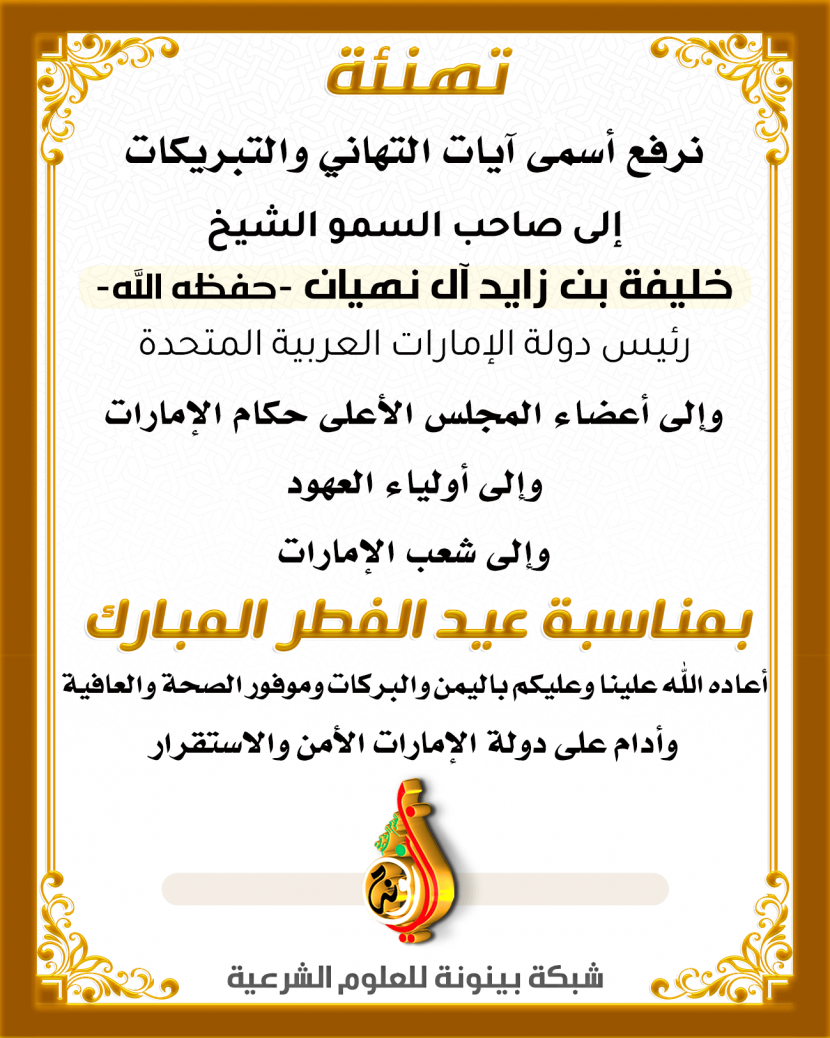 تهنئة

نرفع أسمى آيات التهاني والتبريكات

إلى صاحب السمو الشيخ

خليفة بن زايد آل نهيان -حفظه الله-

رئيس دولة الإمارات العربية المتحدة

وإلى أعضاء المجلس الأعلى حكام الإمارات

وإلى أولياء العهود

وإلى شعب الإمارات

بمناسبة عيد الفطر المبارك

أعاده الله علينا وعليكم باليمن والبركات وموفور الصحة والعافية

وأدام على دولة الإمارات الأمن والاستقرار

شبكة بينونة للعلوم الشرعية